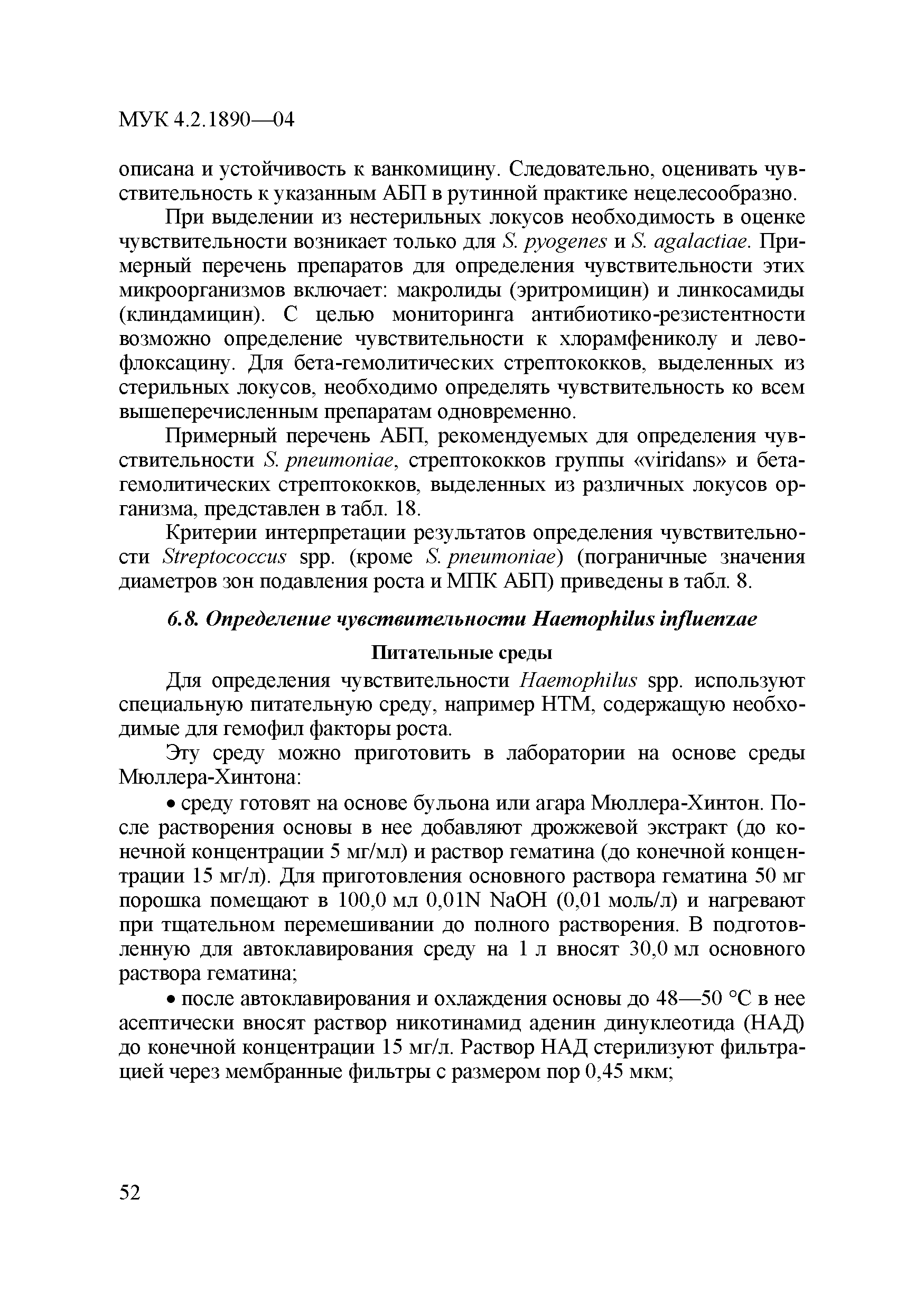 МУК 4.2.1890—04

описана и устойчивость к ванкомицину. Следовательно, оценивать чувствительность к указанным АБП в рутинной практике нецелесообразно.

При выделении из нестерильных локусов необходимость в оценке чувствительности возникает только для S. pyogenes и S. agalactiae. Примерный перечень препаратов для определения чувствительности этих микроорганизмов включает: макролиды (эритромицин) и линкосамиды (клиндамицин). С целью мониторинга антибиотико-резистентности возможно определение чувствительности к хлорамфениколу и левофлоксацину. Для бета-гемолитических стрептококков, выделенных из стерильных локусов, необходимо определять чувствительность ко всем вышеперечисленным препаратам одновременно.

Примерный перечень АБП, рекомендуемых для определения чувствительности S. pneumoniae, стрептококков группы «viridans» и бета-гемолитических стрептококков, выделенных из различных локусов организма, представлен в табл. 18.

Критерии интерпретации результатов определения чувствительности Streptococcus spp. (кроме S. pneumoniae) (пограничные значения диаметров зон подавления роста и МПК АБП) приведены в табл. 8.

6.8. Определение чувствительности Haemophilus influenzae

Питательные среды

Для определения чувствительности Haemophilus spp. используют специальную питательную среду, например НТМ, содержащую необходимые для гемофил факторы роста.

Эту среду можно приготовить в лаборатории на основе среды Мюллера-Хинтона:

• среду готовят на основе бульона или агара Мюллера-Хинтон. После растворения основы в нее добавляют дрожжевой экстракт (до конечной концентрации 5 мг/мл) и раствор гематина (до конечной концентрации 15 мг/л). Для приготовления основного раствора гематина 50 мг порошка помещают в 100,0 мл 0,01N NaOH (0,01 моль/л) и нагревают при тщательном перемешивании до полного растворения. В подготовленную для автоклавирования среду на 1 л вносят 30,0 мл основного раствора гематина;

• после автоклавирования и охлаждения основы до 48—50 °С в нее асептически вносят раствор никотинамид аденин динуклеотида (НАД) до конечной концентрации 15 мг/л. Раствор НАД стерилизуют фильтрацией через мембранные фильтры с размером пор 0,45 мкм;

52